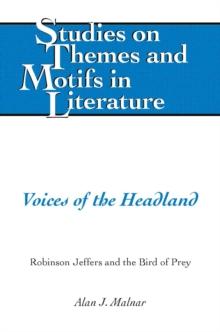 Studies on Themes and Motifs in Literature

Voices of the Headland

Robinson Jeffers and the Bird of Prey

Alan J. Malnar